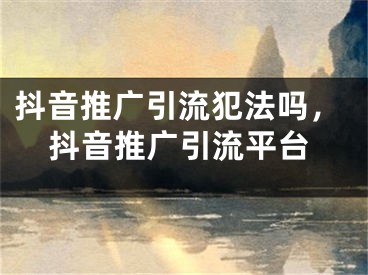 抖音推广引流犯法吗，抖音推广引流平台